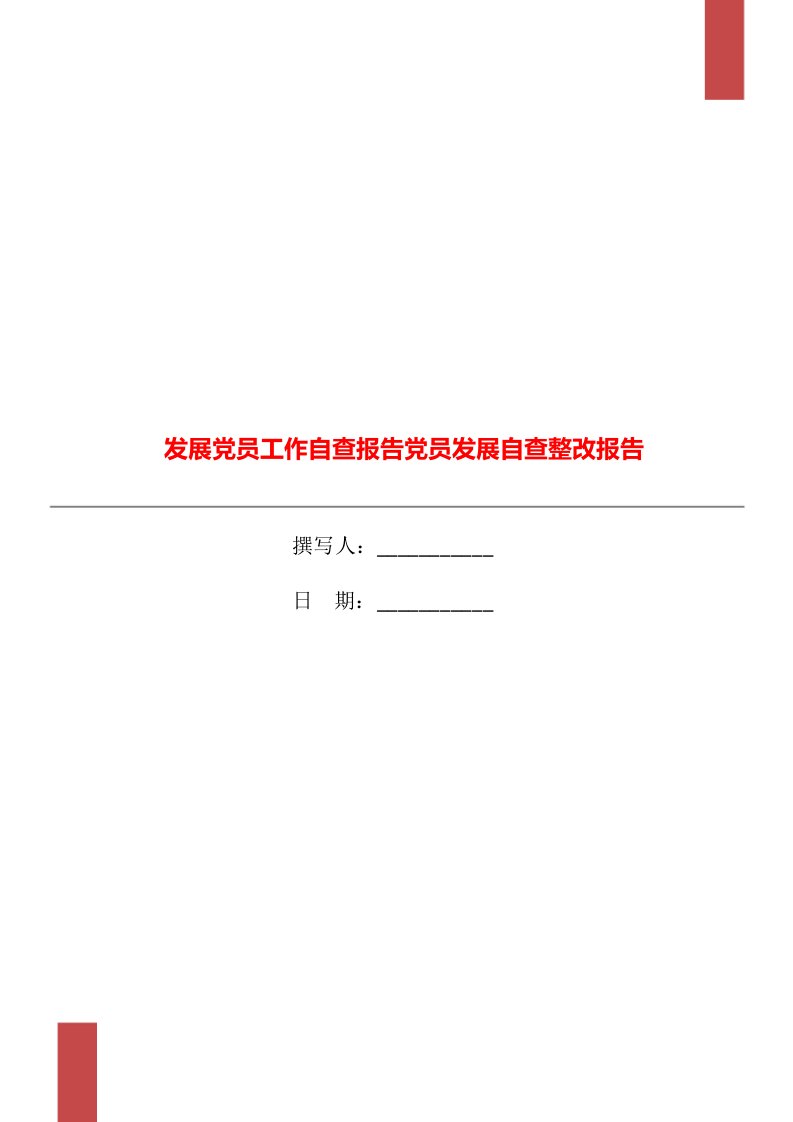 发展党员工作自查报告党员发展自查整改报告

撰写人：___________

日 期：___________